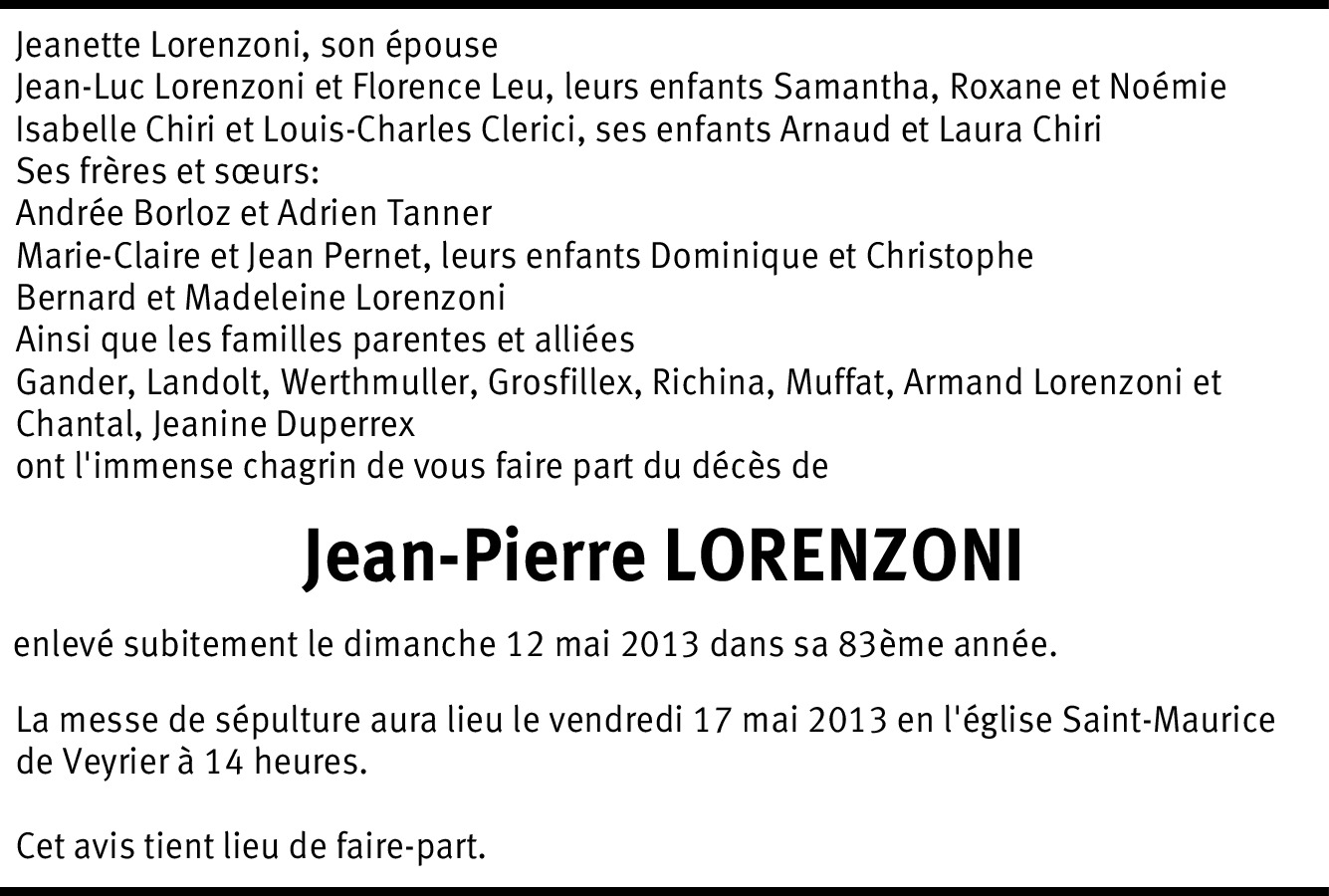 Jeanette Lorenzoni, son épouse
Jean-Luc Lorenzoni et Florence Leu, leurs enfants Samantha, Roxane et Noémie
Isabelle Chiri et Louis-Charles Clerici, ses enfants Arnaud et Laura Chiri
Ses frères et sœurs:
Andrée Borloz et Adrien Tanner
Marie-Claire et Jean Pernet, leurs enfants Dominique et Christophe
Bernard et Madeleine Lorenzoni
Ainsi que les familles parentes et alliées
Gander, Landolt, Werthmuller, Grosfillex, Richina, Muffat, Armand Lorenzoni et Chantal, Jeanine Duperrex
ont l'immense chagrin de vous faire part du décès de

Jean-Pierre LORENZONI

enlevé subitement le dimanche 12 mai 2013 dans sa 83ème année.

La messe de sépulture aura lieu le vendredi 17 mai 2013 en l'église Saint-Maurice de Veyrier à 14 heures.

Cet avis tient lieu de faire-part.